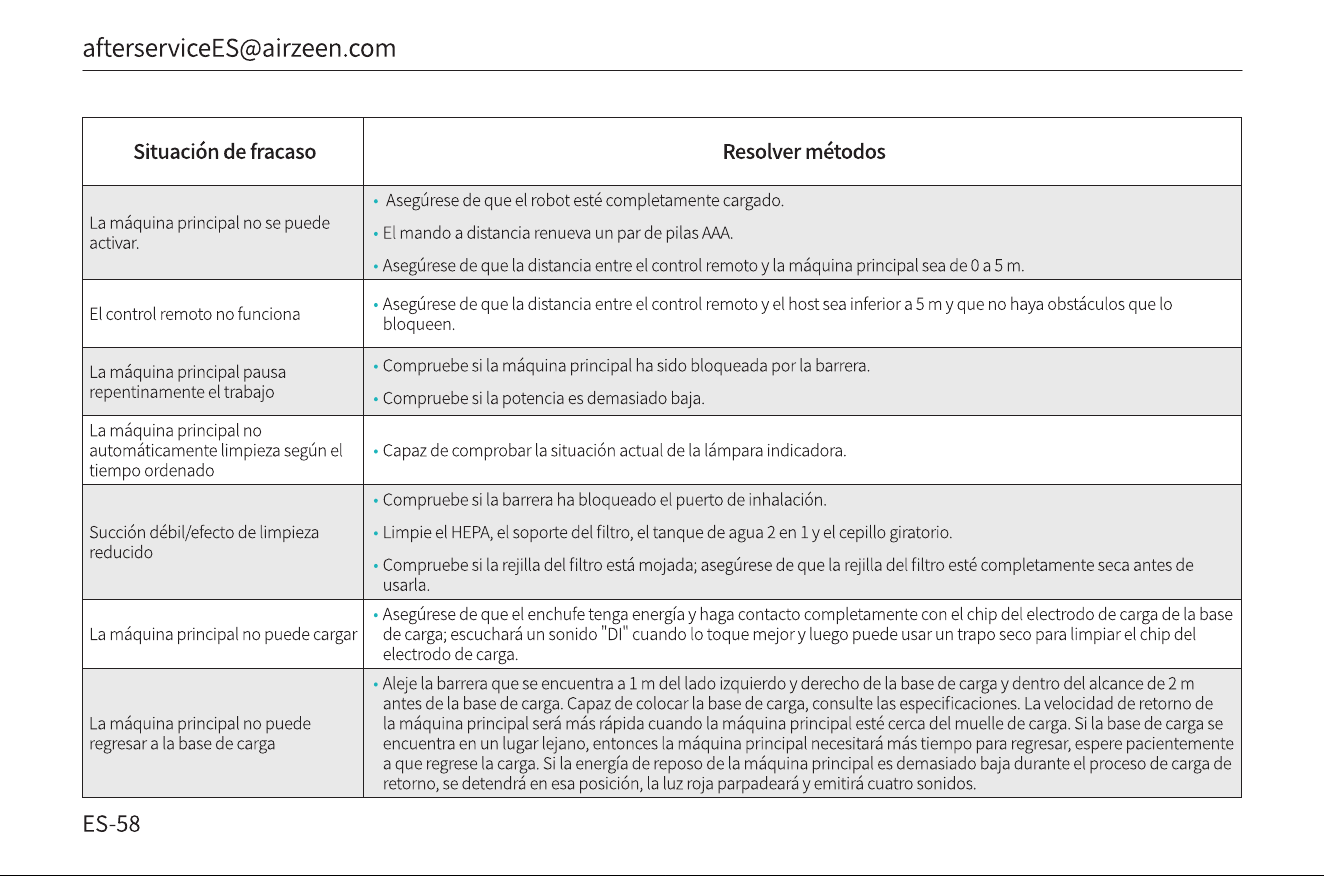 afterserviceES@airzeen.com

| Situación de fracaso | Resolver métodos |
|---|---|
| La máquina principal no se puede activar. | • Asegúrese de que el robot esté completamente cargado. • El mando a distancia renueva un par de pilas AAA. • Asegúrese de que la distancia entre el control remoto y la máquina principal sea de 0 a 5 m. |
| El control remoto no funciona | • Asegúrese de que la distancia entre el control remoto y el host sea inferior a 5 m y que no haya obstáculos que lo bloqueen. |
| La máquina principal pausa repentinamente el trabajo | • Compruebe si la máquina principal ha sido bloqueada por la barrera. • Compruebe si la potencia es demasiado baja. |
| La máquina principal no automáticamente limpieza según el tiempo ordenado | • Capaz de comprobar la situación actual de la lámpara indicadora. |
| Succión débil/efecto de limpieza reducido | • Compruebe si la barrera ha bloqueado el puerto de inhalación. • Limpie el HEPA, el soporte del filtro, el tanque de agua 2 en 1 y el cepillo giratorio. • Compruebe si la rejilla del filtro está mojada; asegúrese de que la rejilla del filtro esté completamente seca antes de usarla. |
| La máquina principal no puede cargar | • Asegúrese de que el enchufe tenga energía y haga contacto completamente con el chip del electrodo de carga de la base de carga; escuchará un sonido "DI" cuando lo toque mejor y luego puede usar un trapo seco para limpiar el chip del electrodo de carga. |
| La máquina principal no puede regresar a la base de carga | • Aleje la barrera que se encuentra a 1 m del lado izquierdo y derecho de la base de carga y dentro del alcance de 2 m antes de la base de carga. Capaz de colocar la base de carga, consulte las especificaciones. La velocidad de retorno de la máquina principal será más rápida cuando la máquina principal esté cerca del muelle de carga. Si la base de carga se encuentra en un lugar lejano, entonces la máquina principal necesitará más tiempo para regresar, espere pacientemente a que regrese la carga. Si la energía de reposo de la máquina principal es demasiado baja durante el proceso de carga de retorno, se detendrá en esa posición, la luz roja parpadeará y emitirá cuatro sonidos. |

ES-58